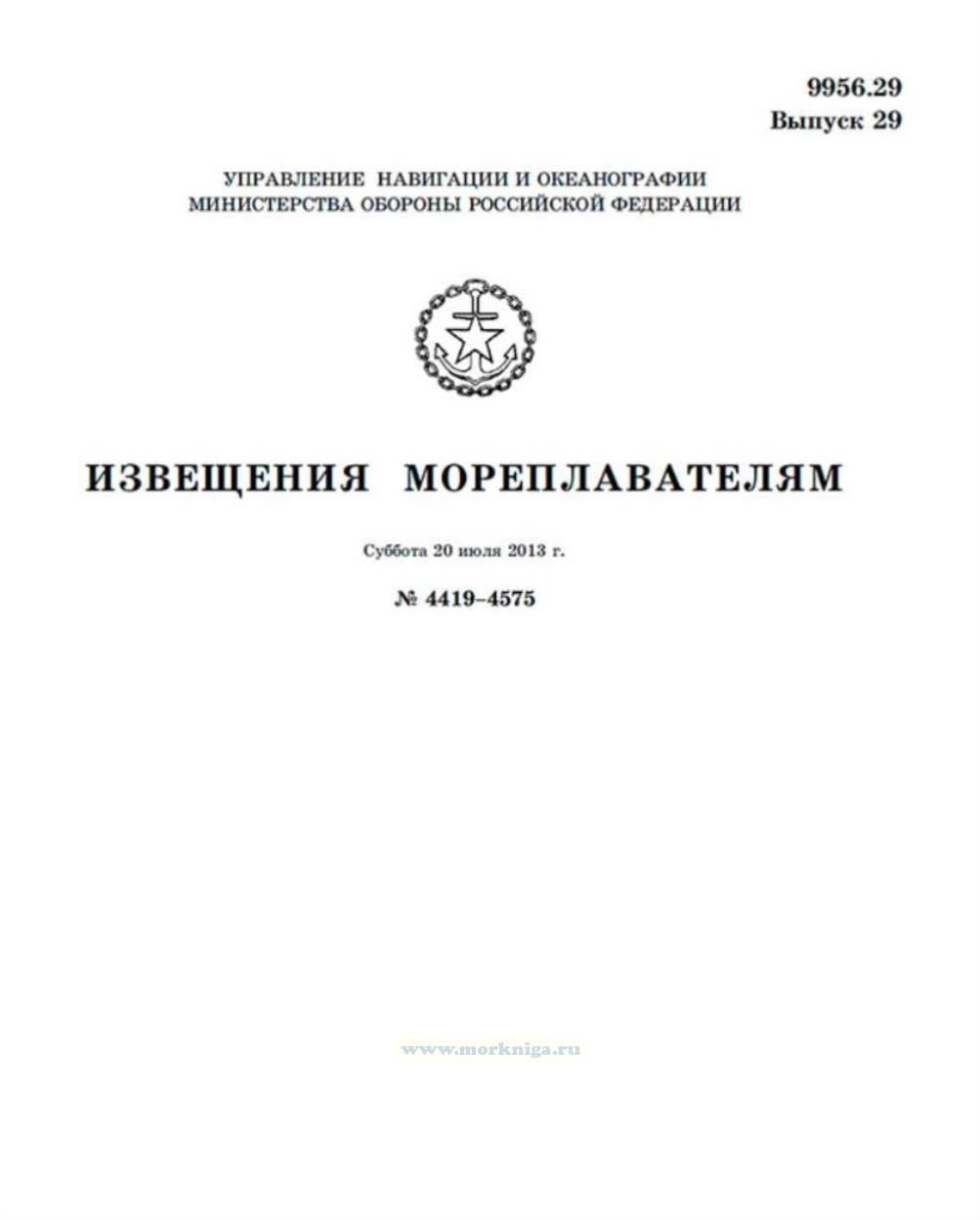 9956.29
Выпуск 29

УПРАВЛЕНИЕ НАВИГАЦИИ И ОКЕАНОГРАФИИ
МИНИСТЕРСТВА ОБОРОНЫ РОССИЙСКОЙ ФЕДЕРАЦИИ

ИЗВЕЩЕНИЯ МОРЕПЛАВАТЕЛЯМ

Суббота 20 июля 2013 г.

№ 4419–4575

www.morkniga.ru